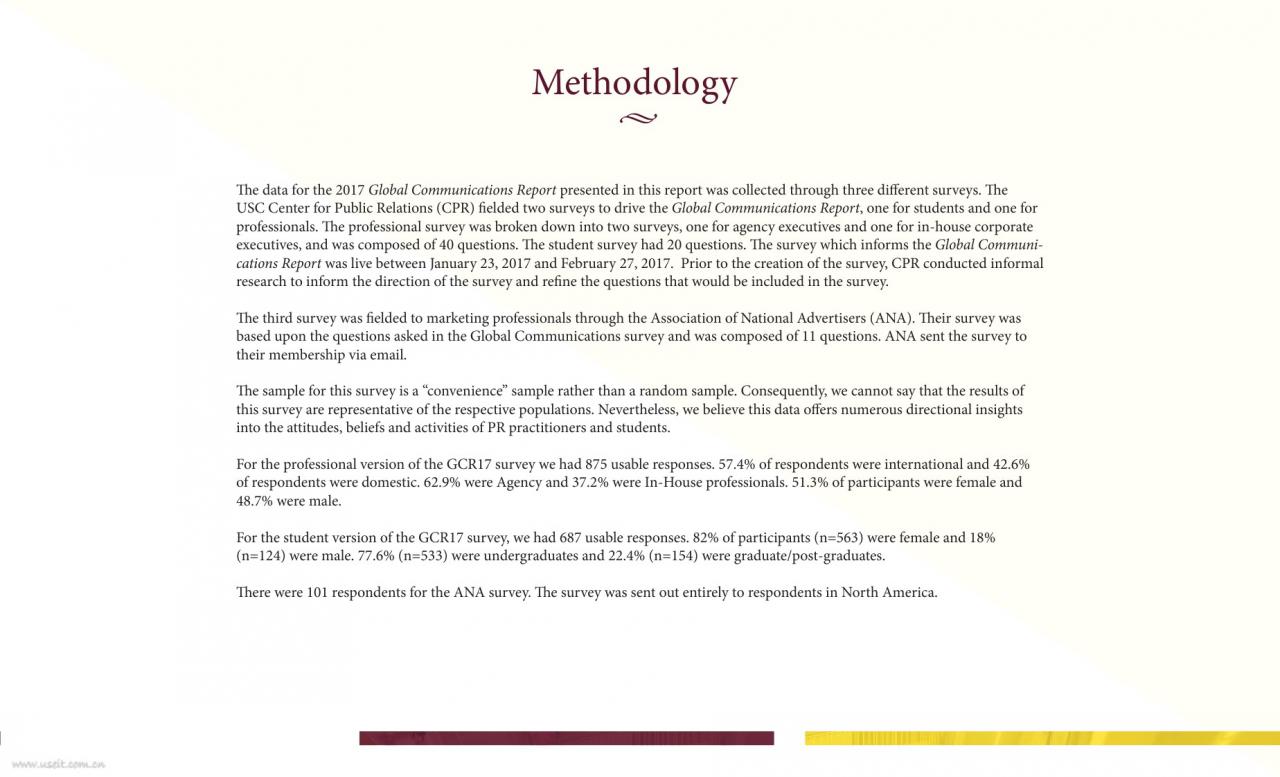 Methodology

The data for the 2017 Global Communications Report presented in this report was collected through three different surveys. The USC Center for Public Relations (CPR) fielded two surveys to drive the Global Communications Report, one for students and one for professionals. The professional survey was broken down into two surveys, one for agency executives and one for in-house corporate executives, and was composed of 40 questions. The student survey had 20 questions. The survey which informs the Global Communications Report was live between January 23, 2017 and February 27, 2017. Prior to the creation of the survey, CPR conducted informal research to inform the direction of the survey and refine the questions that would be included in the survey.

The third survey was fielded to marketing professionals through the Association of National Advertisers (ANA). Their survey was based upon the questions asked in the Global Communications survey and was composed of 11 questions. ANA sent the survey to their membership via email.

The sample for this survey is a “convenience” sample rather than a random sample. Consequently, we cannot say that the results of this survey are representative of the respective populations. Nevertheless, we believe this data offers numerous directional insights into the attitudes, beliefs and activities of PR practitioners and students.

For the professional version of the GCR17 survey we had 875 usable responses. 57.4% of respondents were international and 42.6% of respondents were domestic. 62.9% were Agency and 37.2% were In-House professionals. 51.3% of participants were female and 48.7% were male.

For the student version of the GCR17 survey, we had 687 usable responses. 82% of participants (n=563) were female and 18% (n=124) were male. 77.6% (n=533) were undergraduates and 22.4% (n=154) were graduate/post-graduates.

There were 101 respondents for the ANA survey. The survey was sent out entirely to respondents in North America.

www.useit.com.cn